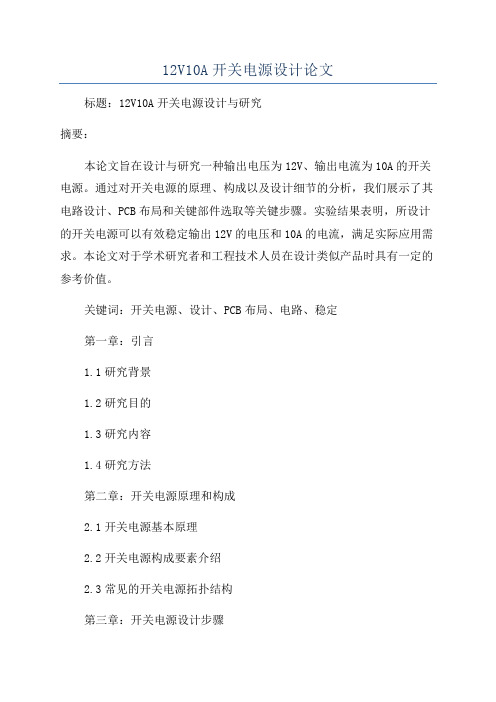 12V10A 开关电源设计论文

标题：12V10A 开关电源设计与研究

摘要：

本论文旨在设计与研究一种输出电压为 12V、输出电流为 10A 的开关电源。通过对开关电源的原理、构成以及设计细节的分析，我们展示了其电路设计、PCB 布局和关键部件选取等关键步骤。实验结果表明，所设计的开关电源可以有效稳定输出 12V 的电压和 10A 的电流，满足实际应用需求。本论文对于学术研究者和工程技术人员在设计类似产品时具有一定的参考价值。

关键词：开关电源、设计、PCB 布局、电路、稳定

第一章：引言

1.1 研究背景

1.2 研究目的

1.3 研究内容

1.4 研究方法

第二章：开关电源原理和构成

2.1 开关电源基本原理

2.2 开关电源构成要素介绍

2.3 常见的开关电源拓扑结构

第三章：开关电源设计步骤